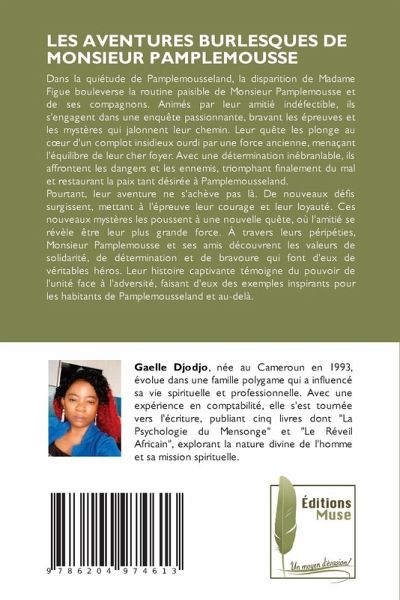 LES AVENTURES BURLESQUES DE MONSIEUR PAMPLEMOUSSE

Dans la quiétude de Pamplemousseland, la disparition de Madame Figue bouleverse la routine paisible de Monsieur Pamplemousse et de ses compagnons. Animés par leur amitié indéfectible, ils s'engagent dans une enquête passionnante, bravant les épreuves et les mystères qui jalonnent leur chemin. Leur quête les plonge au cœur d'un complot insidieux ourdi par une force ancienne, menaçant l'équilibre de leur cher foyer. Avec une détermination inébranlable, ils affrontent les dangers et les ennemis, triomphant finalement du mal et restaurant la paix tant désirée à Pamplemousseland.
Pourtant, leur aventure ne s'achève pas là. De nouveaux défis surgissent, mettant à l'épreuve leur courage et leur loyauté. Ces nouveaux mystères les poussent à une nouvelle quête, où l'amitié se révèle être leur plus grande force. À travers leurs péripéties, Monsieur Pamplemousse et ses amis découvrent les valeurs de solidarité, de détermination et de bravoure qui font d'eux de véritables héros. Leur histoire captivante témoigne du pouvoir de l'unité face à l'adversité, faisant d'eux des exemples inspirants pour les habitants de Pamplemousseland et au-delà.

Gaelle Djodjo, née au Cameroun en 1993, évolue dans une famille polygame qui a influencé sa vie spirituelle et professionnelle. Avec une expérience en comptabilité, elle s'est tournée vers l'écriture, publiant cinq livres dont "La Psychologie du Mensonge" et "Le Réveil Africain", explorant la nature divine de l'homme et sa mission spirituelle.

9 786204 974613

Éditions Muse

Un moyen d'évasion!